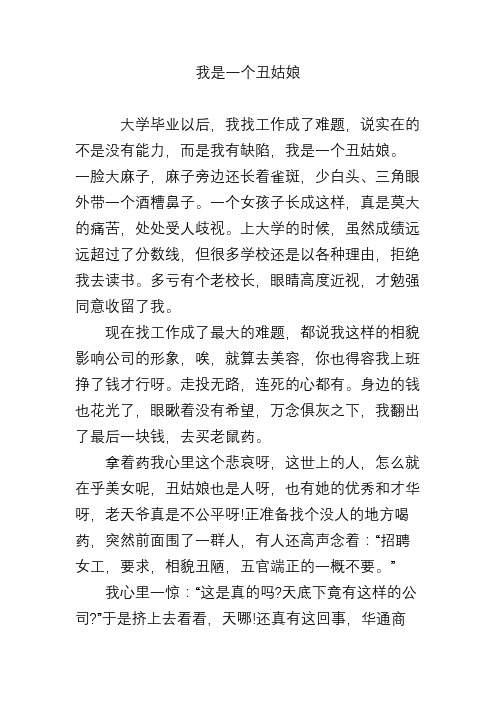 我是一个丑姑娘

大学毕业以后，我找工作成了难题，说实在的不是没有能力，而是我有缺陷，我是一个丑姑娘。一脸大麻子，麻子旁边还长着雀斑，少白头、三角眼外带一个酒糟鼻子。一个女孩子长成这样，真是莫大的痛苦，处处受人歧视。上大学的时候，虽然成绩远远超过了分数线，但很多学校还是以各种理由，拒绝我去读书。多亏有个老校长，眼睛高度近视，才勉强同意收留了我。

现在找工作成了最大的难题，都说我这样的相貌影响公司的形象，唉，就算去美容，你也得容我上班挣了钱才行呀。走投无路，连死的心都有。身边的钱也花光了，眼瞅着没有希望，万念俱灰之下，我翻出了最后一块钱，去买老鼠药。

拿着药我心里这个悲哀呀，这世上的人，怎么就在乎美女呢，丑姑娘也是人呀，也有她的优秀和才华呀，老天爷真是不公平呀!正准备找个没人的地方喝药，突然前面围了一群人，有人还高声念着：“招聘女工，要求，相貌丑陋，五官端正的一概不要。”

我心里一惊：“这是真的吗?天底下竟有这样的公司?”于是挤上去看看，天哪!还真有这回事，华通商